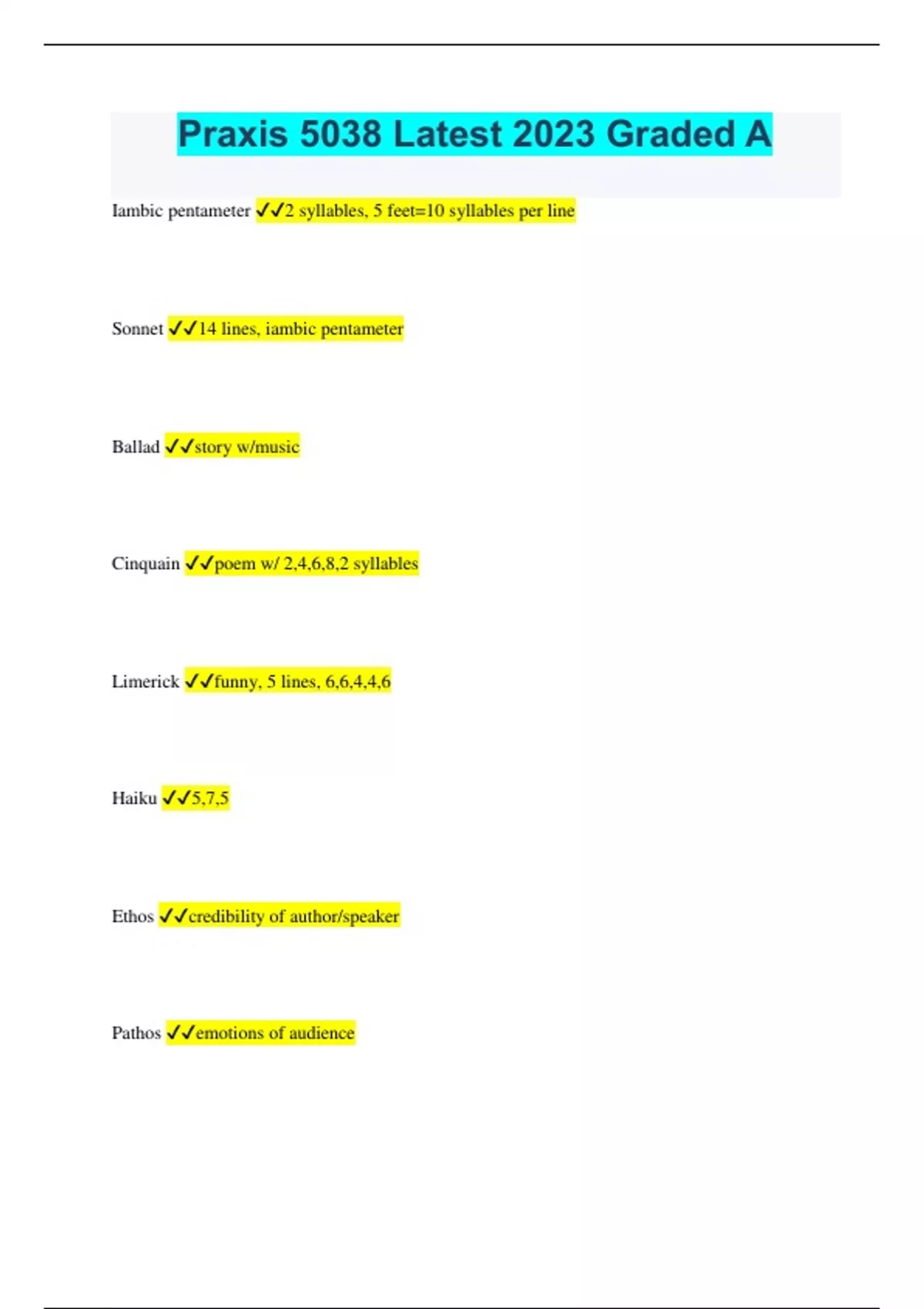 Praxis 5038 Latest 2023 Graded A

Iambic pentameter ✓✓2 syllables, 5 feet=10 syllables per line

Sonnet ✓✓14 lines, iambic pentameter

Ballad ✓✓story w/music

Cinquain ✓✓poem w/ 2,4,6,8,2 syllables

Limerick ✓✓funny, 5 lines, 6,6,4,4,6

Haiku ✓✓5,7,5

Ethos ✓✓credibility of author/speaker

Pathos ✓✓emotions of audience